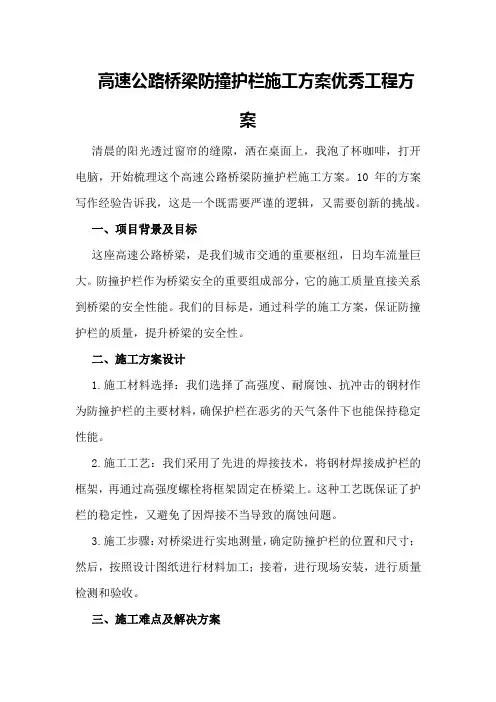 高速公路桥梁防撞护栏施工方案优秀工程方案

清晨的阳光透过窗帘的缝隙，洒在桌面上，我泡了杯咖啡，打开电脑，开始梳理这个高速公路桥梁防撞护栏施工方案。10 年的方案写作经验告诉我，这是一个既需要严谨的逻辑，又需要创新的挑战。

一、项目背景及目标

这座高速公路桥梁，是我们城市交通的重要枢纽，日均车流量巨大。防撞护栏作为桥梁安全的重要组成部分，它的施工质量直接关系到桥梁的安全性能。我们的目标是，通过科学的施工方案，保证防撞护栏的质量，提升桥梁的安全性。

二、施工方案设计

1.施工材料选择：我们选择了高强度、耐腐蚀、抗冲击的钢材作为防撞护栏的主要材料，确保护栏在恶劣的天气条件下也能保持稳定性能。

2.施工工艺：我们采用了先进的焊接技术，将钢材焊接成护栏的框架，再通过高强度螺栓将框架固定在桥梁上。这种工艺既保证了护栏的稳定性，又避免了因焊接不当导致的腐蚀问题。

3.施工步骤：对桥梁进行实地测量，确定防撞护栏的位置和尺寸；然后，按照设计图纸进行材料加工；接着，进行现场安装，进行质量检测和验收。

三、施工难点及解决方案